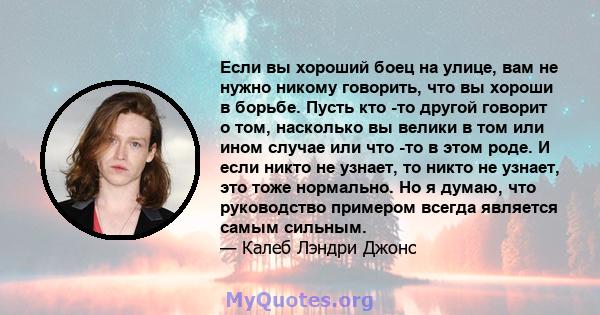 Если вы хороший боец на улице, вам не нужно никому говорить, что вы хороши в борьбе. Пусть кто -то другой говорит о том, насколько вы велики в том или ином случае или что -то в этом роде. И если никто не узнает, то никто не узнает, это тоже нормально. Но я думаю, что руководство примером всегда является самым сильным.
— Калеб Лэндри Джонс

MyQuotes.org